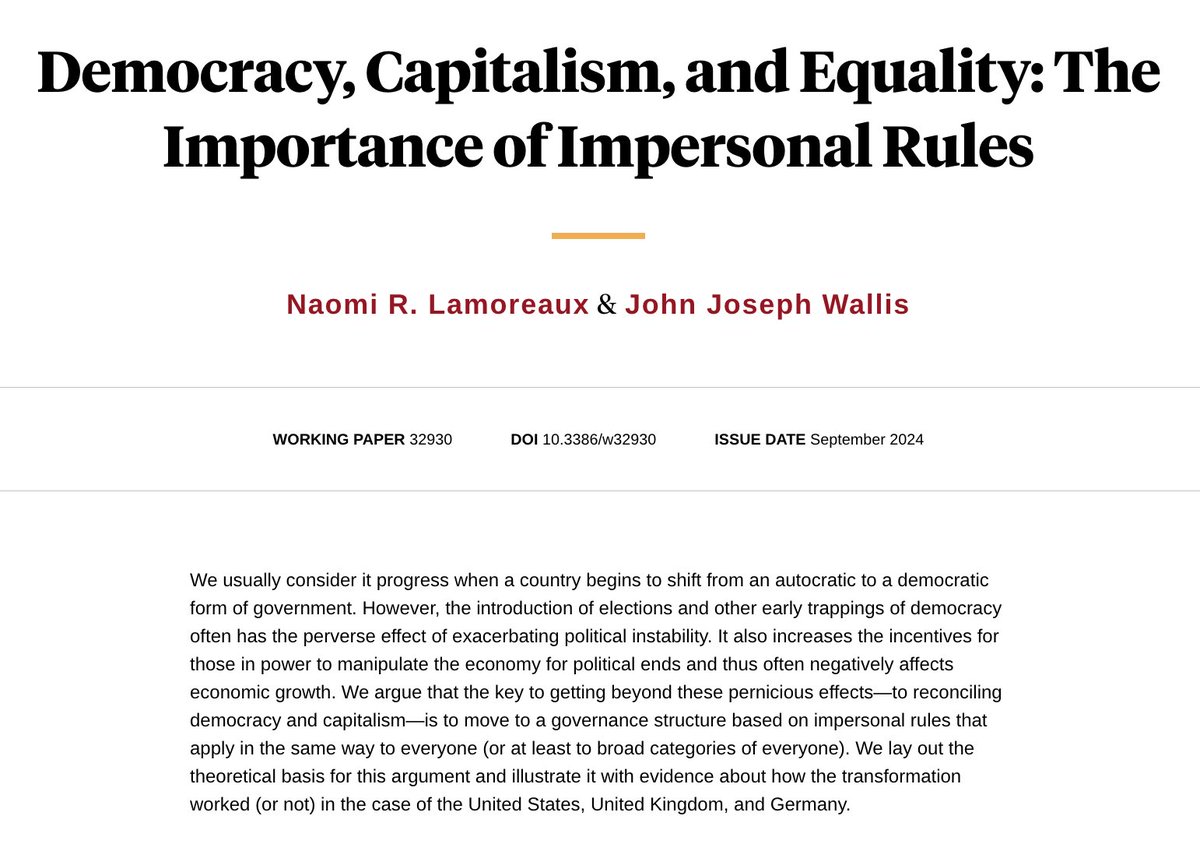 Democracy, Capitalism, and Equality: The Importance of Impersonal Rules

Naomi R. Lamoreaux & John Joseph Wallis

WORKING PAPER 32930 DOI 10.3386/w32930 ISSUE DATE September 2024

We usually consider it progress when a country begins to shift from an autocratic to a democratic form of government. However, the introduction of elections and other early trappings of democracy often has the perverse effect of exacerbating political instability. It also increases the incentives for those in power to manipulate the economy for political ends and thus often negatively affects economic growth. We argue that the key to getting beyond these pernicious effects—to reconciling democracy and capitalism—is to move to a governance structure based on impersonal rules that apply in the same way to everyone (or at least to broad categories of everyone). We lay out the theoretical basis for this argument and illustrate it with evidence about how the transformation worked (or not) in the case of the United States, United Kingdom, and Germany.